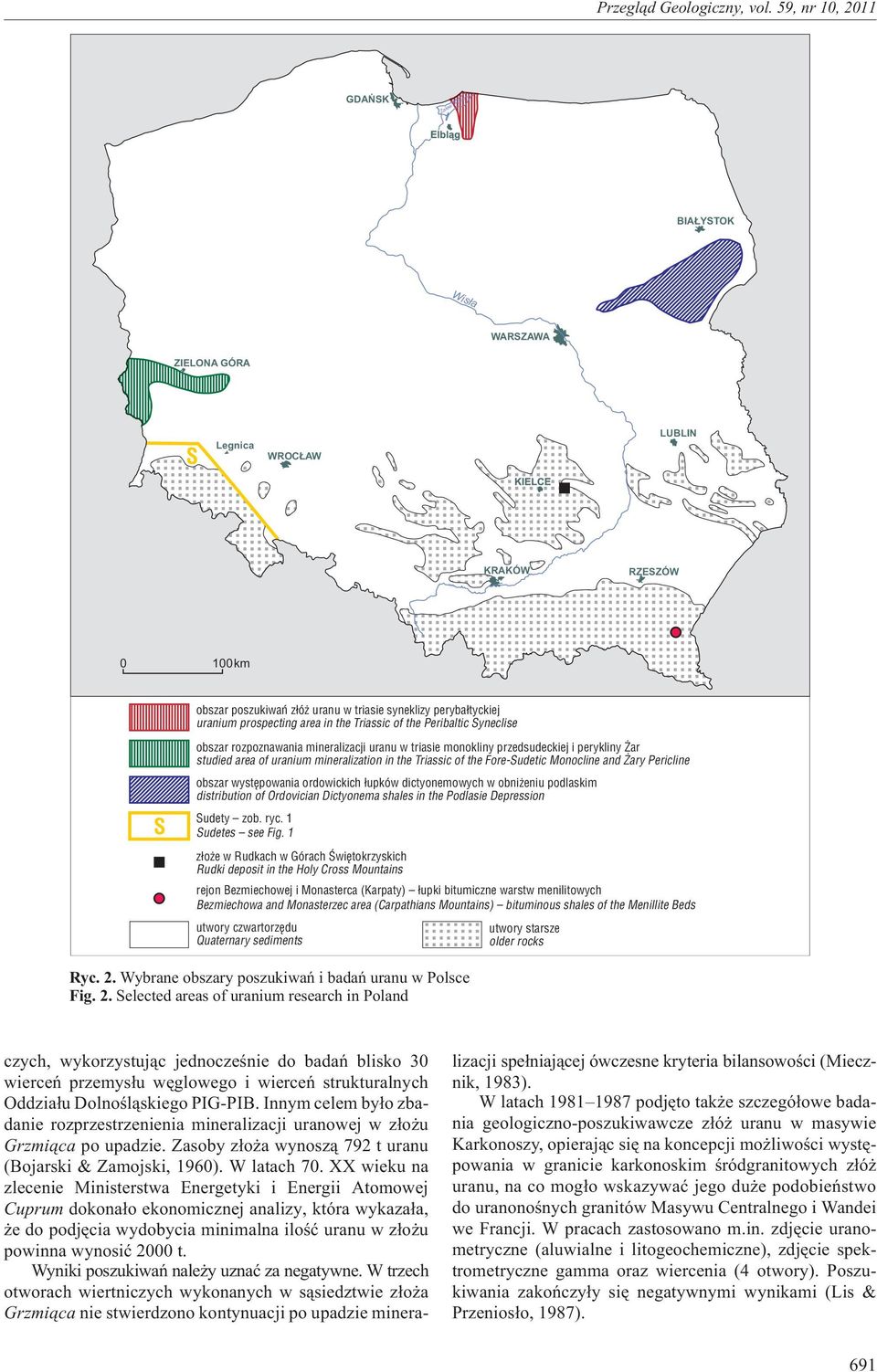 Przegląd Geologiczny, vol. 59, nr 10, 2011

GDAŃSK

Elbląg

BIAŁYSTOK

Wisła

WARSZAWA

ZIELONA GÓRA

LUBLIN

S

Legnica

WROCŁAW

KIELCE

KRAKÓW

RZESZÓW

0

100 km

obszar poszukiwań złóż uranu w triasie syneklizy perybałtyckiej
uranium prospecting area in the Triassic of the Peribaltic Syneclise

obszar rozpoznawania mineralizacji uranu w triasie monokliny przedsudeckiej i perykliny Żar
studied area of uranium mineralization in the Triassic of the Fore-Sudetic Monocline and Żary Pericline

obszar występowania ordowickich łupków dictyonemowych w obniżeniu podlaskim
distribution of Ordovician Dictyonema shales in the Podlasie Depression

S

Sudety – zob. ryc. 1
Sudetes – see Fig. 1

złoże w Rudkach w Górach Świętokrzyskich
Rudki deposit in the Holy Cross Mountains

rejon Bezmiechowej i Monasterca (Karpaty) – łupki bitumiczne warstw menilitowych
Bezmiechowa and Monasterzec area (Carpathians Mountains) – bituminous shales of the Menillite Beds

utwory czwartorzędu
Quaternary sediments

utwory starsze
older rocks

Ryc. 2. Wybrane obszary poszukiwań i badań uranu w Polsce
Fig. 2. Selected areas of uranium research in Poland

czych, wykorzystując jednocześnie do badań blisko 30 wierceń przemysłu węglowego i wierceń strukturalnych Oddziału Dolnośląskiego PIG-PIB. Innym celem było zbadanie rozprzestrzenienia mineralizacji uranowej w złożu Grzmiąca po upadzie. Zasoby złoża wynoszą 792 t uranu (Bojarski & Zamojski, 1960). W latach 70. XX wieku na zlecenie Ministerstwa Energetyki i Energii Atomowej Cuprum dokonało ekonomicznej analizy, która wykazała, że do podjęcia wydobycia minimalna ilość uranu w złożu powinna wynosić 2000 t.

Wyniki poszukiwań należy uznać za negatywne. W trzech otworach wiertniczych wykonanych w sąsiedztwie złoża Grzmiąca nie stwierdzono kontynuacji po upadzie mineralizacji spełniającej ówczesne kryteria bilansowości (Miecznik, 1983).

W latach 1981–1987 podjęto także szczegółowe badania geologiczno-poszukiwawcze złóż uranu w masywie Karkonoszy, opierając się na koncepcji możliwości występowania w granicie karkonoskim śródgranitowych złóż uranu, na co mogło wskazywać jego duże podobieństwo do uranonośnych granitów Masywu Centralnego i Wandei we Francji. W pracach zastosowano m.in. zdjęcie uranometryczne (aluwialne i litogeochemiczne), zdjęcie spektrometryczne gamma oraz wiercenia (4 otwory). Poszukiwania zakończyły się negatywnymi wynikami (Lis & Przeniosło, 1987).

691